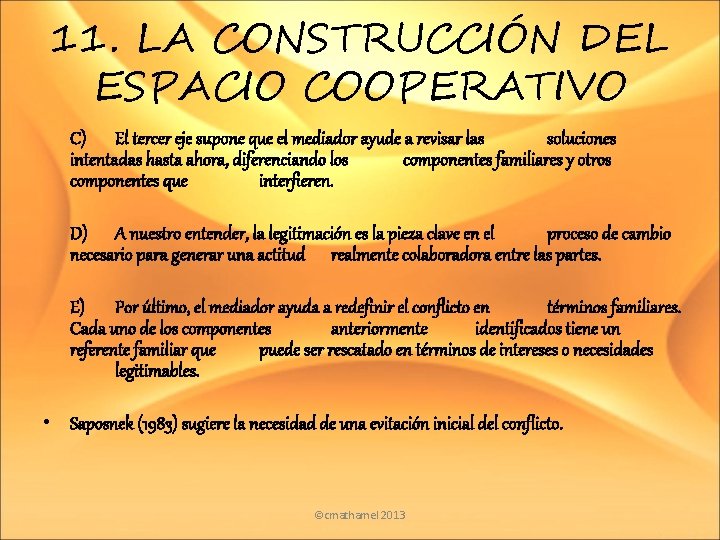 11. LA CONSTRUCCIÓN DEL ESPACIO COOPERATIVO

C) El tercer eje supone que el mediador ayude a revisar las soluciones intentadas hasta ahora, diferenciando los componentes familiares y otros componentes que interfieren.

D) A nuestro entender, la legitimación es la pieza clave en el proceso de cambio necesario para generar una actitud realmente colaboradora entre las partes.

E) Por último, el mediador ayuda a redefinir el conflicto en términos familiares. Cada uno de los componentes anteriormente identificados tiene un referente familiar que puede ser rescatado en términos de intereses o necesidades legitimables.

• Saposnek (1983) sugiere la necesidad de una evitación inicial del conflicto.

©cmathamel 2013